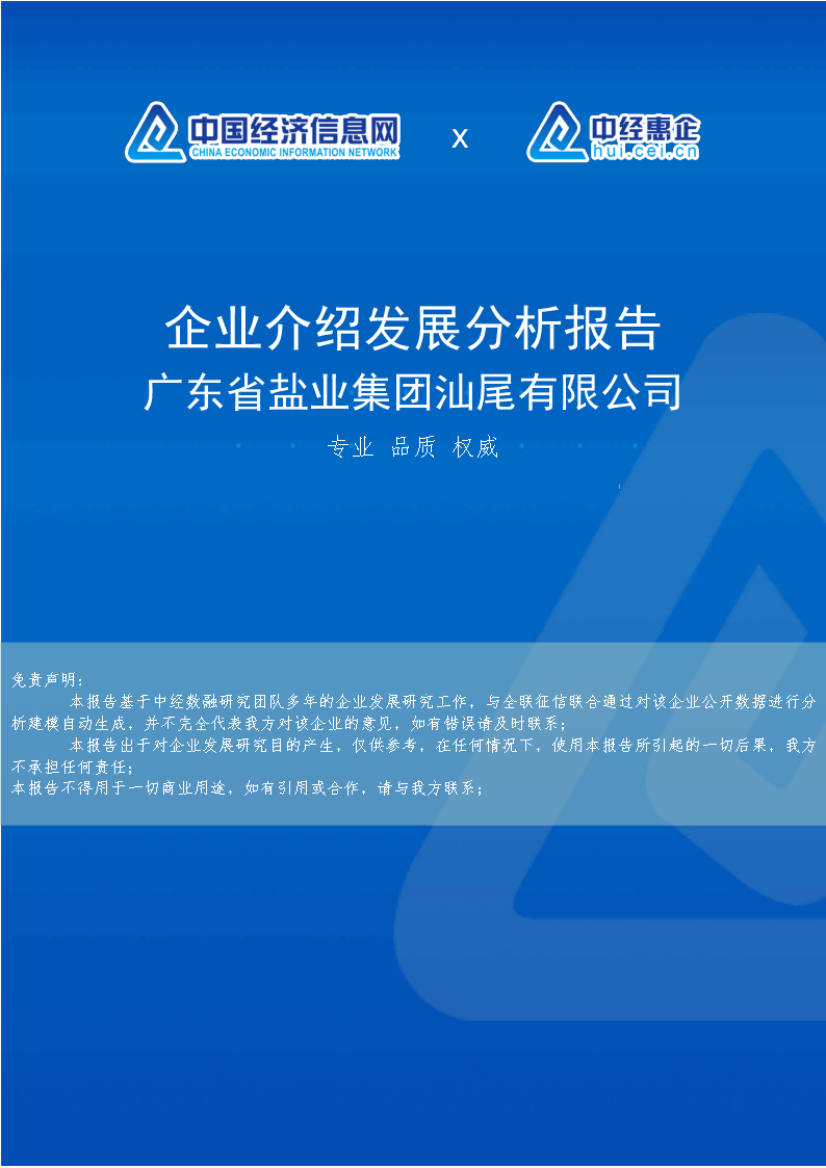 中国经济信息网
CHINA ECONOMIC INFORMATION NETWORK
x
中经惠企
hui.cei.cn

企业介绍发展分析报告
广东省盐业集团汕尾有限公司
专业 品质 权威

免责声明：
本报告基于中经数融研究团队多年的企业发展研究工作，与全联征信联合通过对该企业公开数据进行分析建模自动生成，并不完全代表我方对该企业的意见，如有错误请及时联系；
本报告出于对企业发展研究目的产生，仅供参考，在任何情况下，使用本报告所引起的一切后果，我方不承担任何责任；
本报告不得用于一切商业用途，如有引用或合作，请与我方联系；